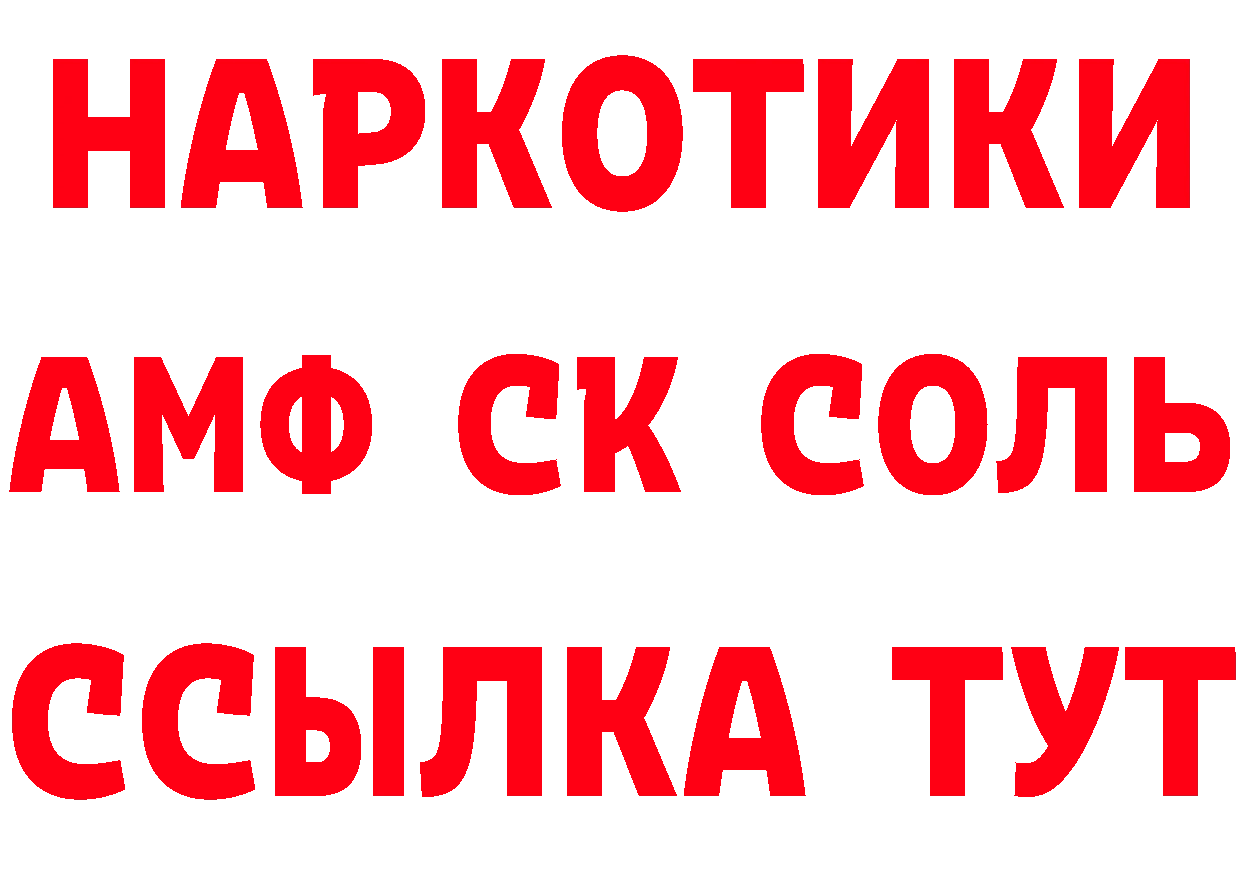 НАРКОТИКИ

АМФ СК СОЛЬ

ССЫЛКА ТУТ